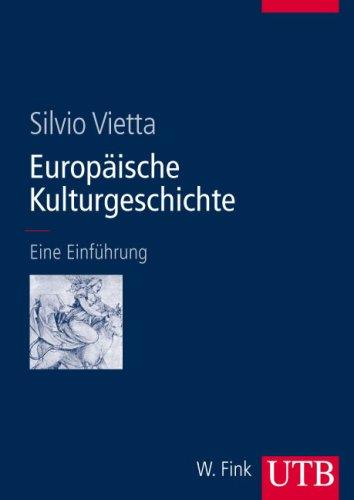 Silvio Vietta

Europäische Kulturgeschichte

Eine Einführung

W. Fink UTB